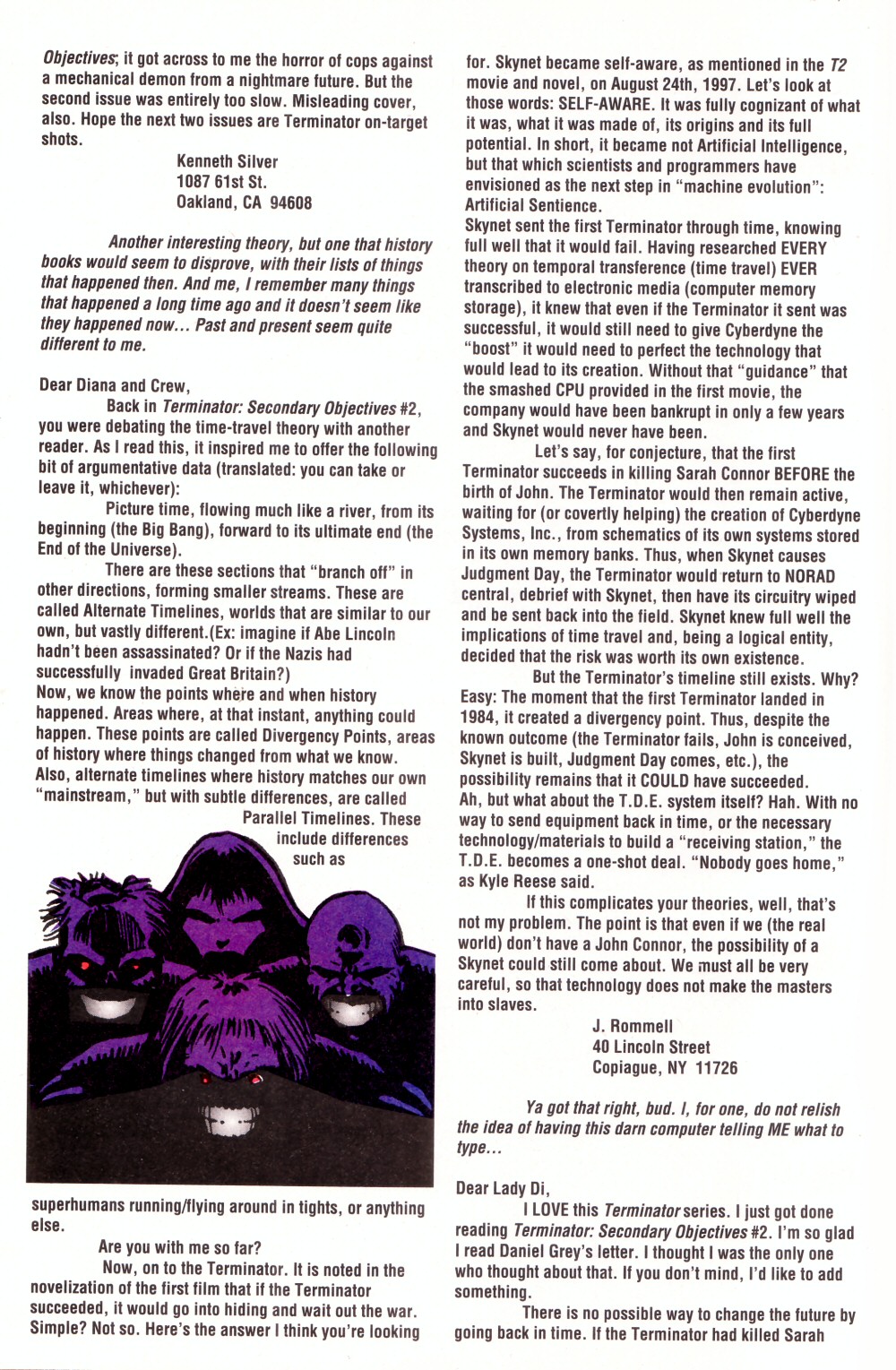 Objectives; it got across to me the horror of cops against a mechanical demon from a nightmare future. But the second issue was entirely too slow. Misleading cover, also. Hope the next two issues are Terminator on-target shots.

Kenneth Silver
1087 61st St.
Oakland, CA 94608

Another interesting theory, but one that history books would seem to disprove, with their lists of things that happened then. And me, I remember many things that happened a long time ago and it doesn't seem like they happened now... Past and present seem quite different to me.

Dear Diana and Crew,

Back in Terminator: Secondary Objectives #2, you were debating the time-travel theory with another reader. As I read this, it inspired me to offer the following bit of argumentative data (translated: you can take or leave it, whichever):

Picture time, flowing much like a river, from its beginning (the Big Bang), forward to its ultimate end (the End of the Universe).

There are these sections that "branch off" in other directions, forming smaller streams. These are called Alternate Timelines, worlds that are similar to our own, but vastly different.(Ex: imagine if Abe Lincoln hadn't been assassinated? Or if the Nazis had successfully invaded Great Britain?)
Now, we know the points where and when history happened. Areas where, at that instant, anything could happen. These points are called Divergency Points, areas of history where things changed from what we know. Also, alternate timelines where history matches our own "mainstream," but with subtle differences, are called Parallel Timelines. These include differences such as superhumans running/flying around in tights, or anything else.

Are you with me so far?

Now, on to the Terminator. It is noted in the novelization of the first film that if the Terminator succeeded, it would go into hiding and wait out the war. Simple? Not so. Here's the answer I think you're looking for. Skynet became self-aware, as mentioned in the T2 movie and novel, on August 24th, 1997. Let's look at those words: SELF-AWARE. It was fully cognizant of what it was, what it was made of, its origins and its full potential. In short, it became not Artificial Intelligence, but that which scientists and programmers have envisioned as the next step in "machine evolution": Artificial Sentience.
Skynet sent the first Terminator through time, knowing full well that it would fail. Having researched EVERY theory on temporal transference (time travel) EVER transcribed to electronic media (computer memory storage), it knew that even if the Terminator it sent was successful, it would still need to give Cyberdyne the "boost" it would need to perfect the technology that would lead to its creation. Without that "guidance" that the smashed CPU provided in the first movie, the company would have been bankrupt in only a few years and Skynet would never have been.

Let's say, for conjecture, that the first Terminator succeeds in killing Sarah Connor BEFORE the birth of John. The Terminator would then remain active, waiting for (or covertly helping) the creation of Cyberdyne Systems, Inc., from schematics of its own systems stored in its own memory banks. Thus, when Skynet causes Judgment Day, the Terminator would return to NORAD central, debrief with Skynet, then have its circuitry wiped and be sent back into the field. Skynet knew full well the implications of time travel and, being a logical entity, decided that the risk was worth its own existence.

But the Terminator's timeline still exists. Why? Easy: The moment that the first Terminator landed in 1984, it created a divergency point. Thus, despite the known outcome (the Terminator fails, John is conceived, Skynet is built, Judgment Day comes, etc.), the possibility remains that it COULD have succeeded.
Ah, but what about the T.D.E. system itself? Hah. With no way to send equipment back in time, or the necessary technology/materials to build a "receiving station," the T.D.E. becomes a one-shot deal. "Nobody goes home," as Kyle Reese said.

If this complicates your theories, well, that's not my problem. The point is that even if we (the real world) don't have a John Connor, the possibility of a Skynet could still come about. We must all be very careful, so that technology does not make the masters into slaves.

J. Rommell
40 Lincoln Street
Copiague, NY 11726

Ya got that right, bud. I, for one, do not relish the idea of having this darn computer telling ME what to type...

Dear Lady Di,

I LOVE this Terminator series. I just got done reading Terminator: Secondary Objectives #2. I'm so glad I read Daniel Grey's letter. I thought I was the only one who thought about that. If you don't mind, I'd like to add something.

There is no possible way to change the future by going back in time. If the Terminator had killed Sarah